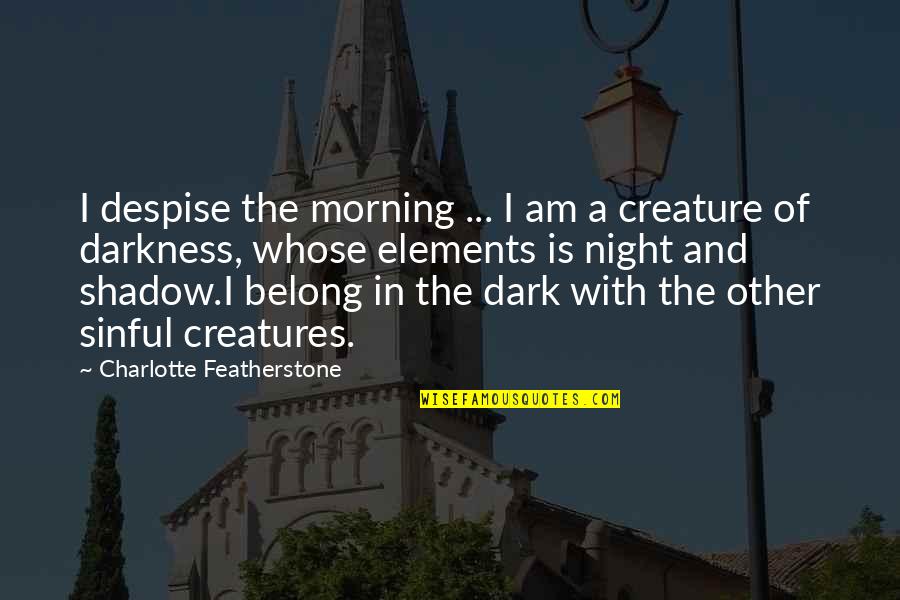 I despise the morning ... I am a creature of darkness, whose elements is night and shadow.I belong in the dark with the other sinful creatures.

~ Charlotte Featherstone

WISEFAMOUSQUOTES.COM